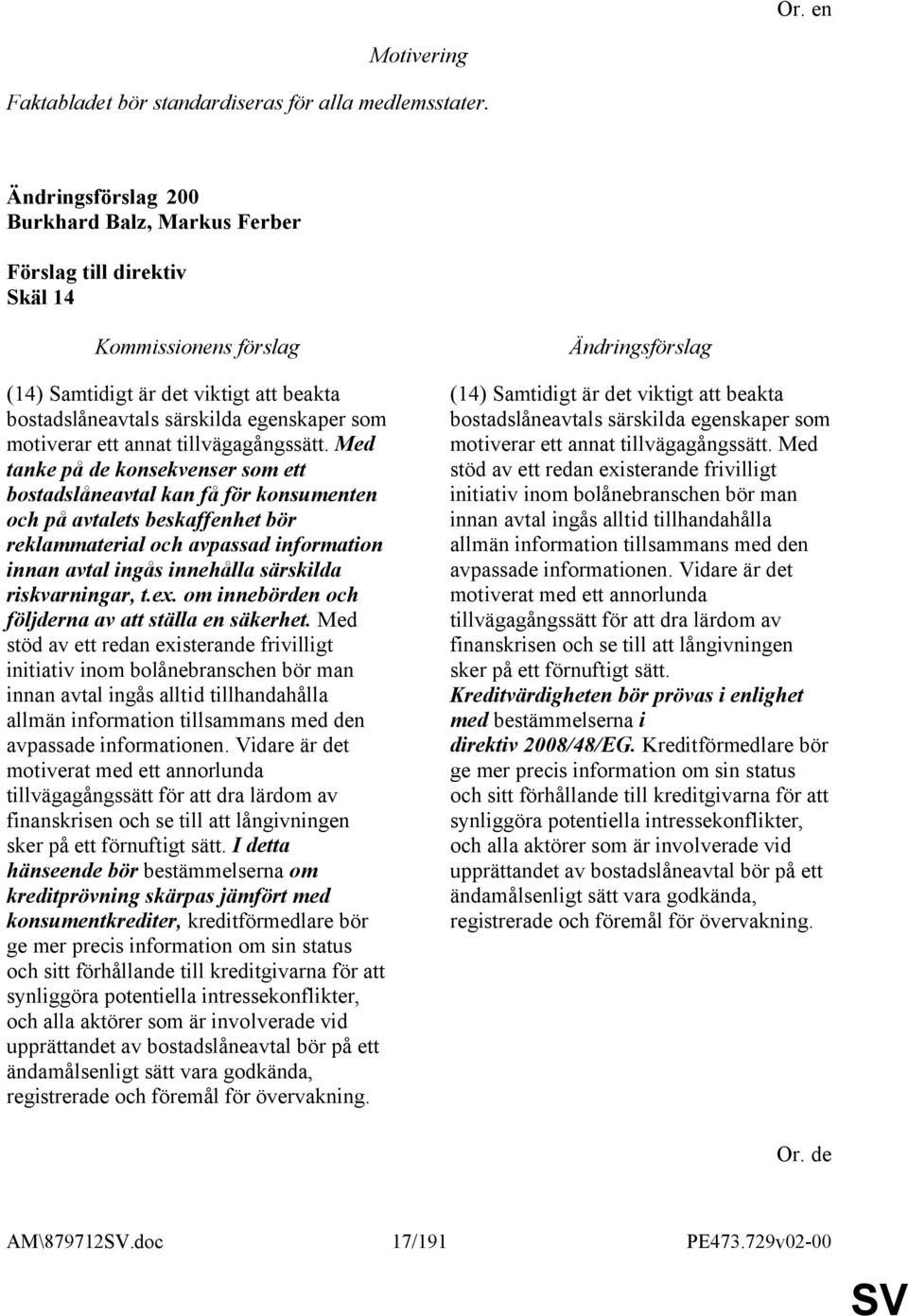 Or. en

Motivering

Faktabladet bör standardiseras för alla medlemsstater.

Ändringsförslag 200
Burkhard Balz, Markus Ferber

Förslag till direktiv
Skäl 14

Kommissionens förslag

(14) Samtidigt är det viktigt att beakta bostadslåneavtals särskilda egenskaper som motiverar ett annat tillvägagångssätt. Med tanke på de konsekvenser som ett bostadslåneavtal kan få för konsumenten och på avtalets beskaffenhet bör reklammaterial och avpassad information innan avtal ingås innehålla särskilda riskvarningar, t.ex. om innebörden och följderna av att ställa en säkerhet. Med stöd av ett redan existerande frivilligt initiativ inom bolånebranschen bör man innan avtal ingås alltid tillhandahålla allmän information tillsammans med den avpassade informationen. Vidare är det motiverat med ett annorlunda tillvägagångssätt för att dra lärdom av finanskrisen och se till att långivningen sker på ett förnuftigt sätt. I detta hänseende bör bestämmelserna om kreditprövning skärpas jämfört med konsumentkrediter, kreditförmedlare bör ge mer precis information om sin status och sitt förhållande till kreditgivarna för att synliggöra potentiella intressekonflikter, och alla aktörer som är involverade vid upprättandet av bostadslåneavtal bör på ett ändamålsenligt sätt vara godkända, registrerade och föremål för övervakning.

Ändringsförslag

(14) Samtidigt är det viktigt att beakta bostadslåneavtals särskilda egenskaper som motiverar ett annat tillvägagångssätt. Med stöd av ett redan existerande frivilligt initiativ inom bolånebranschen bör man innan avtal ingås alltid tillhandahålla allmän information tillsammans med den avpassade informationen. Vidare är det motiverat med ett annorlunda tillvägagångssätt för att dra lärdom av finanskrisen och se till att långivningen sker på ett förnuftigt sätt. Kreditvärdigheten bör prövas i enlighet med bestämmelserna i direktiv 2008/48/EG. Kreditförmedlare bör ge mer precis information om sin status och sitt förhållande till kreditgivarna för att synliggöra potentiella intressekonflikter, och alla aktörer som är involverade vid upprättandet av bostadslåneavtal bör på ett ändamålsenligt sätt vara godkända, registrerade och föremål för övervakning.

Or. de

AM\879712SV.doc 17/191 PE473.729v02-00

SV